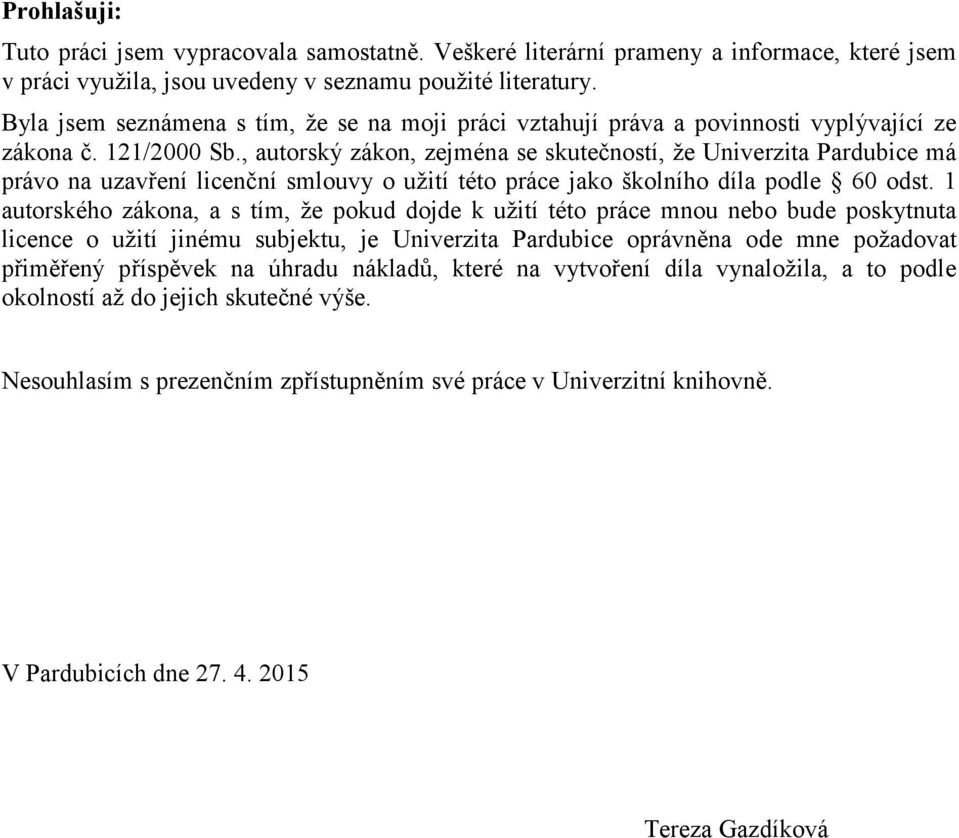 **Prohlašuji:**

Tuto práci jsem vypracovala samostatně. Veškeré literární prameny a informace, které jsem v práci využila, jsou uvedeny v seznamu použité literatury.

Byla jsem seznámena s tím, že se na moji práci vztahují práva a povinnosti vyplývající ze zákona č. 121/2000 Sb., autorský zákon, zejména se skutečností, že Univerzita Pardubice má právo na uzavření licenční smlouvy o užití této práce jako školního díla podle § 60 odst. 1 autorského zákona, a s tím, že pokud dojde k užití této práce mnou nebo bude poskytnuta licence o užití jinému subjektu, je Univerzita Pardubice oprávněna ode mne požadovat přiměřený příspěvek na úhradu nákladů, které na vytvoření díla vynaložila, a to podle okolností až do jejich skutečné výše.

Nesouhlasím s prezenčním zpřístupněním své práce v Univerzitní knihovně.

V Pardubicích dne 27. 4. 2015

Tereza Gazdíková